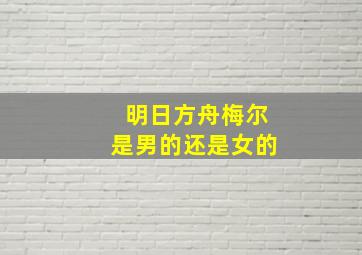 明日方舟梅尔
是男的还是女的